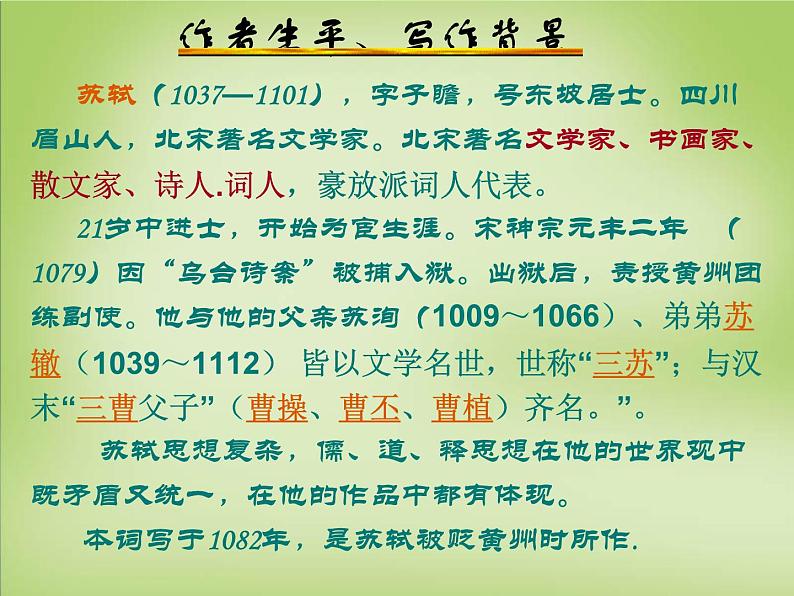 作者生平、写作背景

苏轼（1037—1101），字子瞻，号东坡居士。四川眉山人，北宋著名文学家。北宋著名文学家、书画家、散文家、诗人.词人，豪放派词人代表。

21岁中进士，开始为官生涯。宋神宗元丰二年（1079）因“乌台诗案”被捕入狱。出狱后，责授黄州团练副使。他与他的父亲苏洵（1009～1066）、弟弟苏辙（1039～1112） 皆以文学名世，世称“三苏”；与汉末“三曹父子”（曹操、曹丕、曹植）齐名。”。

苏轼思想复杂，儒、道、释思想在他的世界观中既矛盾又统一，在他的作品中都有体现。

本词写于1082年，是苏轼被贬黄州时所作.